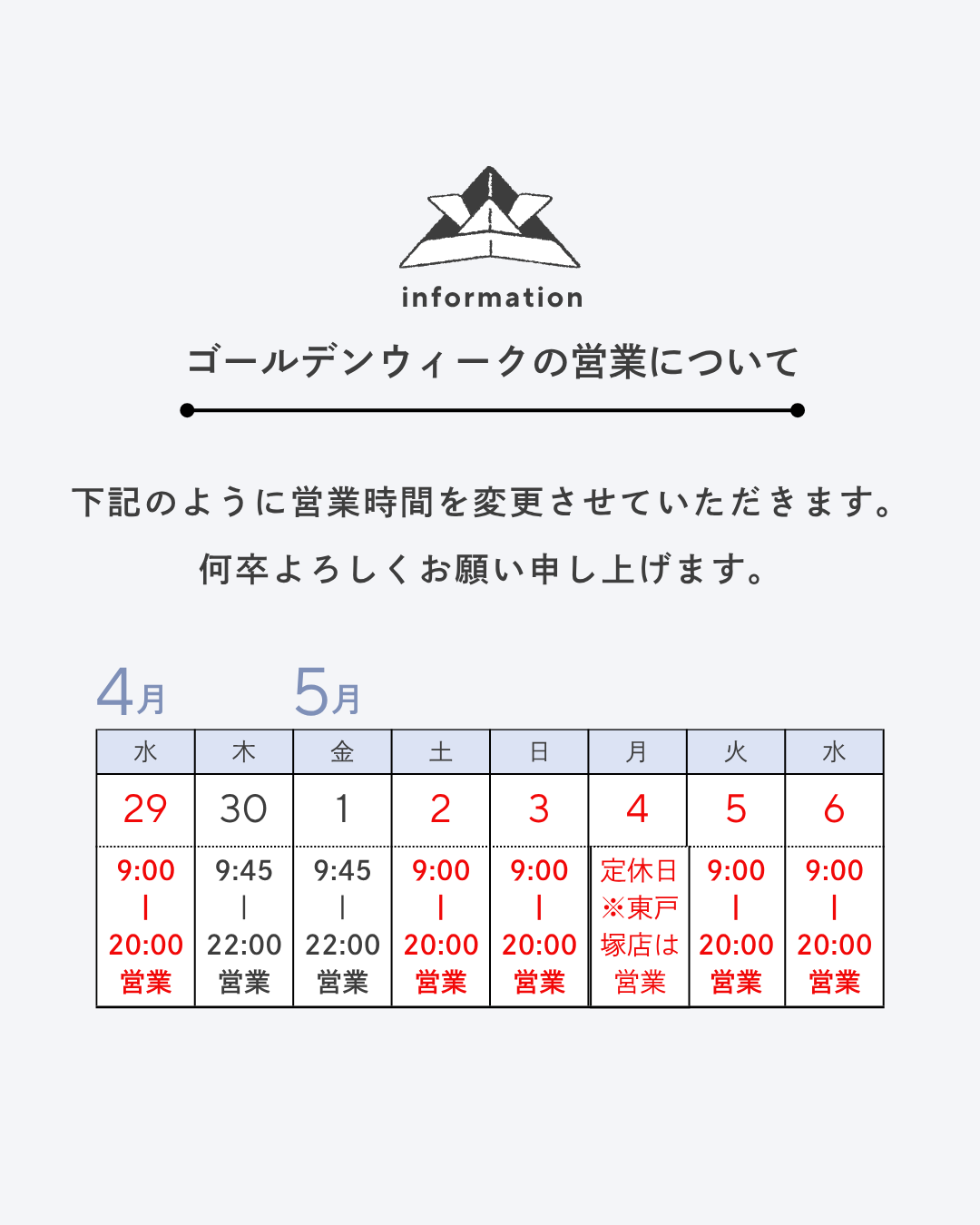 information

ゴールデンウィークの営業について

下記のように営業時間を変更させていただきます。

何卒よろしくお願い申し上げます。

4月 5月

| 水 | 木 | 金 | 土 | 日 | 月 | 火 | 水 |
|---|---|---|---|---|---|---|---|
| 29 | 30 | 1 | 2 | 3 | 4 | 5 | 6 |
| 9:00 ｜ 20:00 営業 | 9:45 ｜ 22:00 営業 | 9:45 ｜ 22:00 営業 | 9:00 ｜ 20:00 営業 | 9:00 ｜ 20:00 営業 | 定休日 ※東戸塚店は営業 | 9:00 ｜ 20:00 営業 | 9:00 ｜ 20:00 営業 |